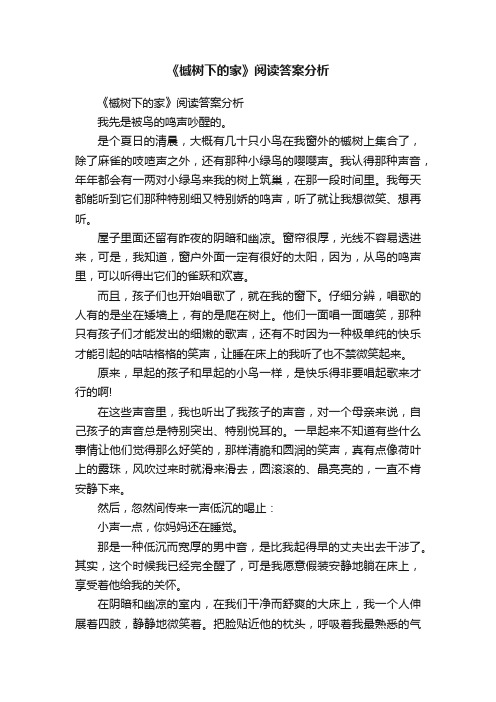 《槭树下的家》阅读答案分析

《槭树下的家》阅读答案分析

我先是被鸟的鸣声吵醒的。

是个夏日的清晨，大概有几十只小鸟在我窗外的槭树上集合了，除了麻雀的吱喳声之外，还有那种小绿鸟的嘤嘤声。我认得那种声音，年年都会有一两对小绿鸟来我的树上筑巢，在那一段时间里。我每天都能听到它们那种特别细又特别娇的鸣声，听了就让我想微笑、想再听。

屋子里面还留有昨夜的阴暗和幽凉。窗帘很厚，光线不容易透进来，可是，我知道，窗户外面一定有很好的太阳，因为，从鸟的鸣声里，可以听得出它们的雀跃和欢喜。

而且，孩子们也开始唱歌了，就在我的窗下。仔细分辨，唱歌的人有的是坐在矮墙上，有的是爬在树上。他们一面唱一面嘻笑，那种只有孩子们才能发出的细嫩的歌声，还有不时因为一种极单纯的快乐才能引起的咕咕格格的笑声，让睡在床上的我听了也不禁微笑起来。

原来，早起的孩子和早起的小鸟一样，是快乐得非要唱起歌来才行的啊!

在这些声音里，我也听出了我孩子的声音，对一个母亲来说，自己孩子的声音总是特别突出、特别悦耳的。一早起来不知道有些什么事情让他们觉得那么好笑的，那样清脆和圆润的笑声，真有点像荷叶上的露珠，风吹过来时就滑来滑去，圆滚滚的、晶亮亮的，一直不肯安静下来。

然后，忽然间传来一声低沉的喝止：

小声一点，你妈妈还在睡觉。

那是一种低沉而宽厚的男中音，是比我起得早的丈夫出去干涉了。其实，这个时候我已经完全醒了，可是我愿意假装安静地躺在床上，享受着他给我的关怀。

在阴暗和幽凉的室内，在我们干净而舒爽的大床上，我一个人伸展着四肢，静静地微笑着。把脸贴近他的枕头，呼吸着我最熟悉的气